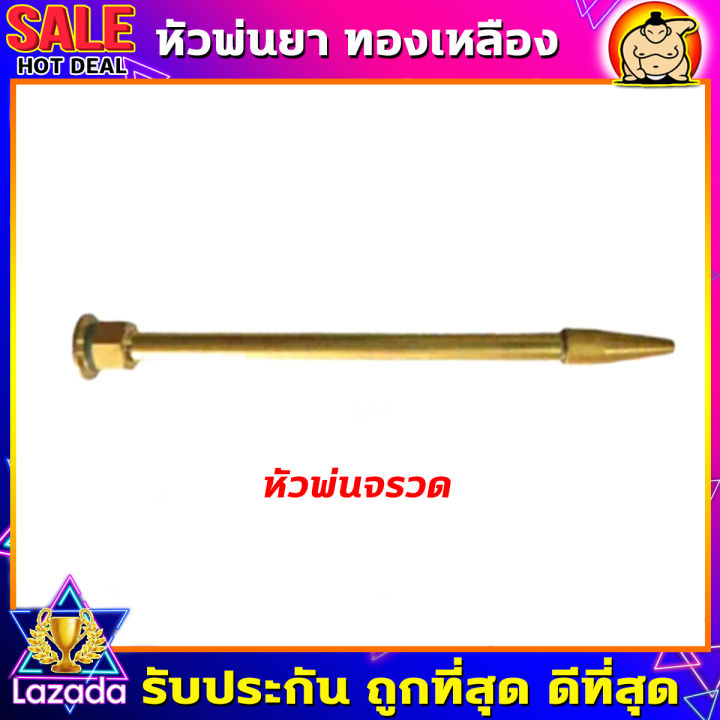 SALE
HOT DEAL
หัวพ่นยา ทองเหลือง

หัวพ่นจรวด

Lazada
รับประกัน ถูกที่สุด ดีที่สุด